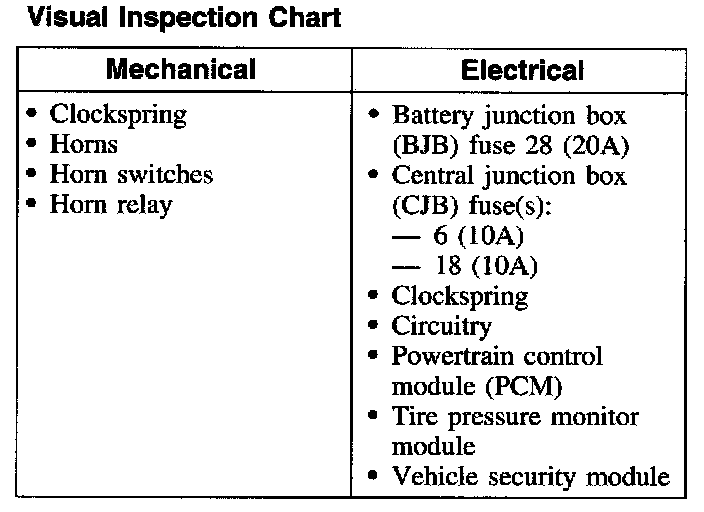 Visual Inspection Chart

| Mechanical | Electrical |
|---|---|
| • Clockspring<br>• Horns<br>• Horn switches<br>• Horn relay | • Battery junction box (BJB) fuse 28 (20A)<br>• Central junction box (CJB) fuse(s):<br>— 6 (10A)<br>— 18 (10A)<br>• Clockspring<br>• Circuitry<br>• Powertrain control module (PCM)<br>• Tire pressure monitor module<br>• Vehicle security module |